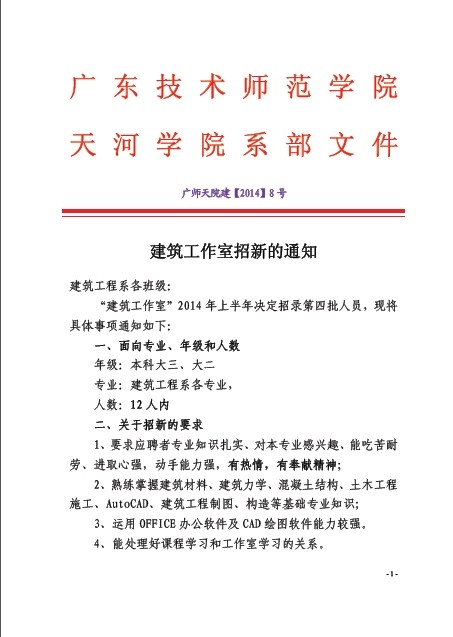 广东技术师范学院
天河学院系部文件

广师天院建【2014】8号

建筑工作室招新的通知

建筑工程系各班级:

“建筑工作室”2014年上半年决定招录第四批人员，现将具体事项通知如下:

一、面向专业、年级和人数

年级：本科大三、大二

专业：建筑工程系各专业，

人数：12人内

二、关于招新的要求

1、要求应聘者专业知识扎实、对本专业感兴趣、能吃苦耐劳、进取心强，动手能力强，有热情，有奉献精神;

2、熟练掌握建筑材料、建筑力学、混凝土结构、土木工程施工、AutoCAD、建筑工程制图、构造等基础专业知识;

3、运用OFFICE办公软件及CAD绘图软件能力较强。

4、能处理好课程学习和工作室学习的关系。

-1-